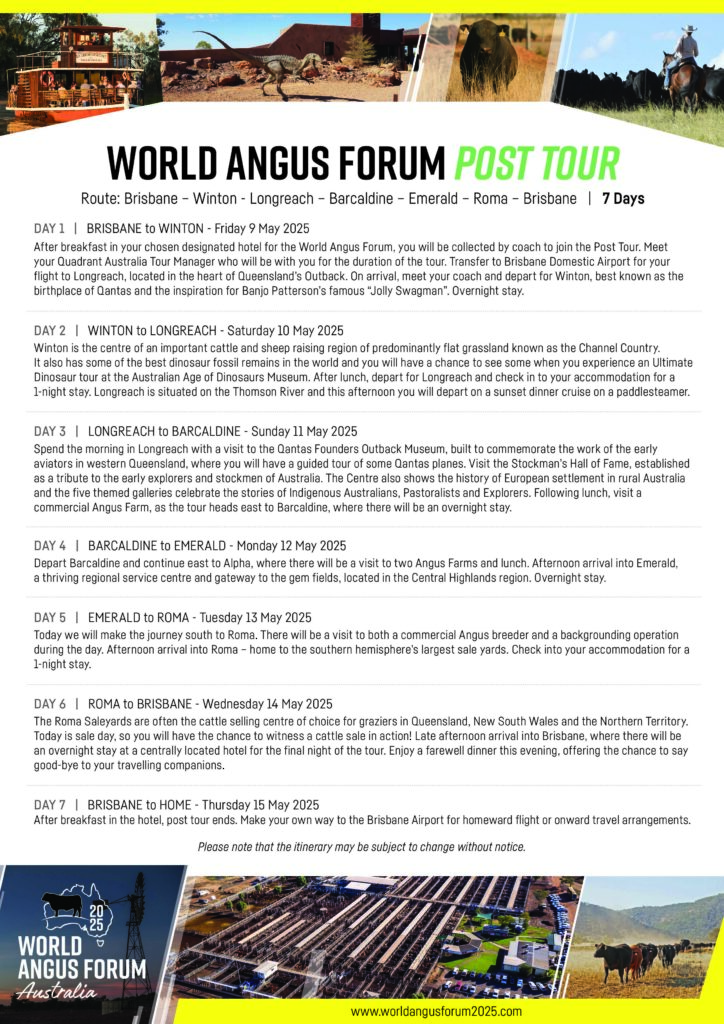 WORLD ANGUS FORUM POST TOUR

Route: Brisbane – Winton - Longreach – Barcaldine – Emerald – Roma – Brisbane | 7 Days

DAY 1 | BRISBANE to WINTON - Friday 9 May 2025
After breakfast in your chosen designated hotel for the World Angus Forum, you will be collected by coach to join the Post Tour. Meet your Quadrant Australia Tour Manager who will be with you for the duration of the tour. Transfer to Brisbane Domestic Airport for your flight to Longreach, located in the heart of Queensland's Outback. On arrival, meet your coach and depart for Winton, best known as the birthplace of Qantas and the inspiration for Banjo Patterson's famous "Jolly Swagman". Overnight stay.

DAY 2 | WINTON to LONGREACH - Saturday 10 May 2025
Winton is the centre of an important cattle and sheep raising region of predominantly flat grassland known as the Channel Country. It also has some of the best dinosaur fossil remains in the world and you will have a chance to see some when you experience an Ultimate Dinosaur tour at the Australian Age of Dinosaurs Museum. After lunch, depart for Longreach and check in to your accommodation for a 1-night stay. Longreach is situated on the Thomson River and this afternoon you will depart on a sunset dinner cruise on a paddlesteamer.

DAY 3 | LONGREACH to BARCALDINE - Sunday 11 May 2025
Spend the morning in Longreach with a visit to the Qantas Founders Outback Museum, built to commemorate the work of the early aviators in western Queensland, where you will have a guided tour of some Qantas planes. Visit the Stockman's Hall of Fame, established as a tribute to the early explorers and stockmen of Australia. The Centre also shows the history of European settlement in rural Australia and the five themed galleries celebrate the stories of Indigenous Australians, Pastoralists and Explorers. Following lunch, visit a commercial Angus Farm, as the tour heads east to Barcaldine, where there will be an overnight stay.

DAY 4 | BARCALDINE to EMERALD - Monday 12 May 2025
Depart Barcaldine and continue east to Alpha, where there will be a visit to two Angus Farms and lunch. Afternoon arrival into Emerald, a thriving regional service centre and gateway to the gem fields, located in the Central Highlands region. Overnight stay.

DAY 5 | EMERALD to ROMA - Tuesday 13 May 2025
Today we will make the journey south to Roma. There will be a visit to both a commercial Angus breeder and a backgrounding operation during the day. Afternoon arrival into Roma – home to the southern hemisphere's largest sale yards. Check into your accommodation for a 1-night stay.

DAY 6 | ROMA to BRISBANE - Wednesday 14 May 2025
The Roma Saleyards are often the cattle selling centre of choice for graziers in Queensland, New South Wales and the Northern Territory. Today is sale day, so you will have the chance to witness a cattle sale in action! Late afternoon arrival into Brisbane, where there will be an overnight stay at a centrally located hotel for the final night of the tour. Enjoy a farewell dinner this evening, offering the chance to say good-bye to your travelling companions.

DAY 7 | BRISBANE to HOME - Thursday 15 May 2025
After breakfast in the hotel, post tour ends. Make your own way to the Brisbane Airport for homeward flight or onward travel arrangements.

Please note that the itinerary may be subject to change without notice.

2025
WORLD ANGUS FORUM
Australia

www.worldangusforum2025.com